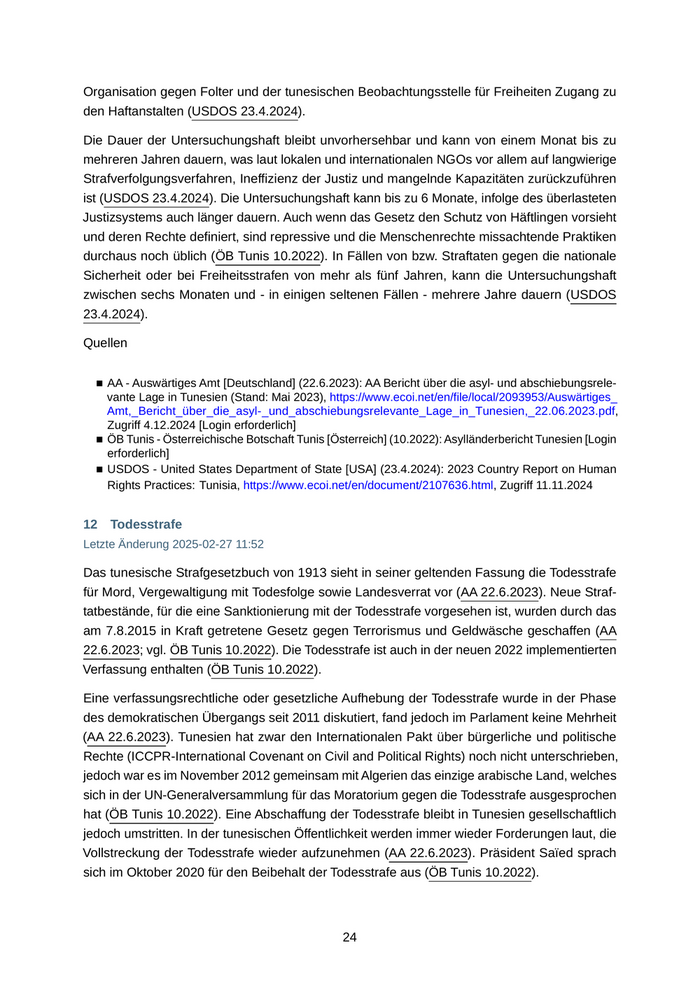 Organisation gegen Folter und der tunesischen Beobachtungsstelle für Freiheiten Zugang zu den Haftanstalten (USDOS 23.4.2024).

Die Dauer der Untersuchungshaft bleibt unvorhersehbar und kann von einem Monat bis zu mehreren Jahren dauern, was laut lokalen und internationalen NGOs vor allem auf langwierige Strafverfolgungsverfahren, Ineffizienz der Justiz und mangelnde Kapazitäten zurückzuführen ist (USDOS 23.4.2024). Die Untersuchungshaft kann bis zu 6 Monate, infolge des überlasteten Justizsystems auch länger dauern. Auch wenn das Gesetz den Schutz von Häftlingen vorsieht und deren Rechte definiert, sind repressive und die Menschenrechte missachtende Praktiken durchaus noch üblich (ÖB Tunis 10.2022). In Fällen von bzw. Straftaten gegen die nationale Sicherheit oder bei Freiheitsstrafen von mehr als fünf Jahren, kann die Untersuchungshaft zwischen sechs Monaten und - in einigen seltenen Fällen - mehrere Jahre dauern (USDOS 23.4.2024).

Quellen

■ AA - Auswärtiges Amt [Deutschland] (22.6.2023): AA Bericht über die asyl- und abschiebungsrelevante Lage in Tunesien (Stand: Mai 2023), https://www.ecoi.net/en/file/local/2093953/Auswärtiges_Amt,_Bericht_über_die_asyl-_und_abschiebungsrelevante_Lage_in_Tunesien,_22.06.2023.pdf, Zugriff 4.12.2024 [Login erforderlich]
■ ÖB Tunis - Österreichische Botschaft Tunis [Österreich] (10.2022): Asylländerbericht Tunesien [Login erforderlich]
■ USDOS - United States Department of State [USA] (23.4.2024): 2023 Country Report on Human Rights Practices: Tunisia, https://www.ecoi.net/en/document/2107636.html, Zugriff 11.11.2024

12 Todesstrafe
Letzte Änderung 2025-02-27 11:52

Das tunesische Strafgesetzbuch von 1913 sieht in seiner geltenden Fassung die Todesstrafe für Mord, Vergewaltigung mit Todesfolge sowie Landesverrat vor (AA 22.6.2023). Neue Straftatbestände, für die eine Sanktionierung mit der Todesstrafe vorgesehen ist, wurden durch das am 7.8.2015 in Kraft getretene Gesetz gegen Terrorismus und Geldwäsche geschaffen (AA 22.6.2023; vgl. ÖB Tunis 10.2022). Die Todesstrafe ist auch in der neuen 2022 implementierten Verfassung enthalten (ÖB Tunis 10.2022).

Eine verfassungsrechtliche oder gesetzliche Aufhebung der Todesstrafe wurde in der Phase des demokratischen Übergangs seit 2011 diskutiert, fand jedoch im Parlament keine Mehrheit (AA 22.6.2023). Tunesien hat zwar den Internationalen Pakt über bürgerliche und politische Rechte (ICCPR-International Covenant on Civil and Political Rights) noch nicht unterschrieben, jedoch war es im November 2012 gemeinsam mit Algerien das einzige arabische Land, welches sich in der UN-Generalversammlung für das Moratorium gegen die Todesstrafe ausgesprochen hat (ÖB Tunis 10.2022). Eine Abschaffung der Todesstrafe bleibt in Tunesien gesellschaftlich jedoch umstritten. In der tunesischen Öffentlichkeit werden immer wieder Forderungen laut, die Vollstreckung der Todesstrafe wieder aufzunehmen (AA 22.6.2023). Präsident Saïed sprach sich im Oktober 2020 für den Beibehalt der Todesstrafe aus (ÖB Tunis 10.2022).

24